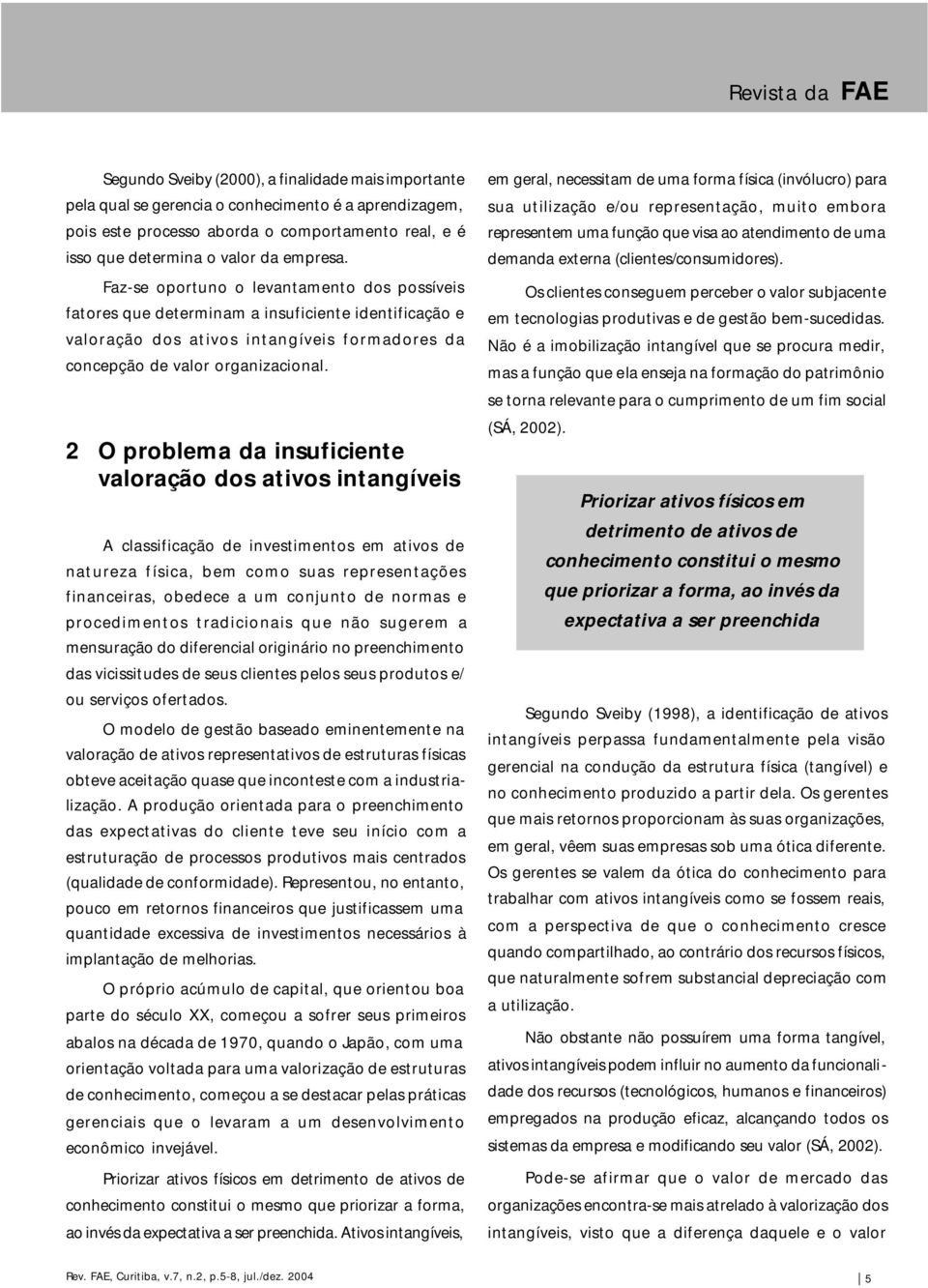 Revista da FAE

Segundo Sveiby (2000), a finalidade mais importante pela qual se gerencia o conhecimento é a aprendizagem, pois este processo aborda o comportamento real, e é isso que determina o valor da empresa.

Faz-se oportuno o levantamento dos possíveis fatores que determinam a insuficiente identificação e valoração dos ativos intangíveis formadores da concepção de valor organizacional.

2 O problema da insuficiente valoração dos ativos intangíveis

A classificação de investimentos em ativos de natureza física, bem como suas representações financeiras, obedece a um conjunto de normas e procedimentos tradicionais que não sugerem a mensuração do diferencial originário no preenchimento das vicissitudes de seus clientes pelos seus produtos e/ou serviços ofertados.

O modelo de gestão baseado eminentemente na valoração de ativos representativos de estruturas físicas obteve aceitação quase que inconteste com a industrialização. A produção orientada para o preenchimento das expectativas do cliente teve seu início com a estruturação de processos produtivos mais centrados (qualidade de conformidade). Representou, no entanto, pouco em retornos financeiros que justificassem uma quantidade excessiva de investimentos necessários à implantação de melhorias.

O próprio acúmulo de capital, que orientou boa parte do século XX, começou a sofrer seus primeiros abalos na década de 1970, quando o Japão, com uma orientação voltada para uma valorização de estruturas de conhecimento, começou a se destacar pelas práticas gerenciais que o levaram a um desenvolvimento econômico invejável.

Priorizar ativos físicos em detrimento de ativos de conhecimento constitui o mesmo que priorizar a forma, ao invés da expectativa a ser preenchida. Ativos intangíveis, em geral, necessitam de uma forma física (invólucro) para sua utilização e/ou representação, muito embora representem uma função que visa ao atendimento de uma demanda externa (clientes/consumidores).

Os clientes conseguem perceber o valor subjacente em tecnologias produtivas e de gestão bem-sucedidas. Não é a imobilização intangível que se procura medir, mas a função que ela enseja na formação do patrimônio se torna relevante para o cumprimento de um fim social (SÁ, 2002).

Priorizar ativos físicos em detrimento de ativos de conhecimento constitui o mesmo que priorizar a forma, ao invés da expectativa a ser preenchida

Segundo Sveiby (1998), a identificação de ativos intangíveis perpassa fundamentalmente pela visão gerencial na condução da estrutura física (tangível) e no conhecimento produzido a partir dela. Os gerentes que mais retornos proporcionam às suas organizações, em geral, vêem suas empresas sob uma ótica diferente. Os gerentes se valem da ótica do conhecimento para trabalhar com ativos intangíveis como se fossem reais, com a perspectiva de que o conhecimento cresce quando compartilhado, ao contrário dos recursos físicos, que naturalmente sofrem substancial depreciação com a utilização.

Não obstante não possuírem uma forma tangível, ativos intangíveis podem influir no aumento da funcionalidade dos recursos (tecnológicos, humanos e financeiros) empregados na produção eficaz, alcançando todos os sistemas da empresa e modificando seu valor (SÁ, 2002).

Pode-se afirmar que o valor de mercado das organizações encontra-se mais atrelado à valorização dos intangíveis, visto que a diferença daquele e o valor

Rev. FAE, Curitiba, v.7, n.2, p.5-8, jul./dez. 2004

5